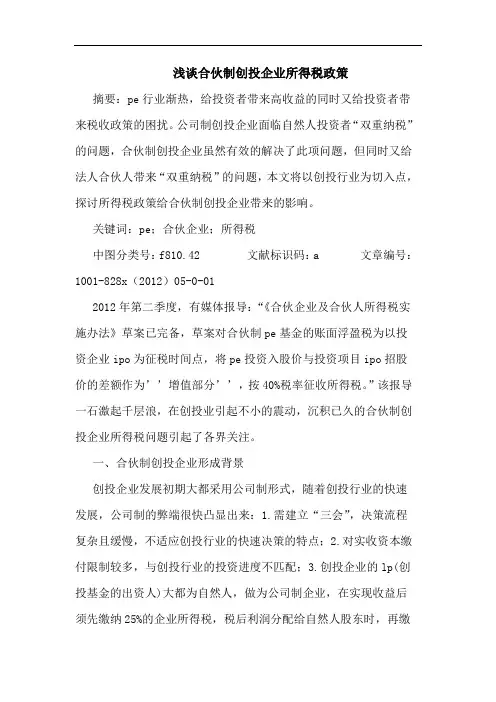 浅谈合伙制创投企业所得税政策

摘要：pe 行业渐热，给投资者带来高收益的同时又给投资者带来税收政策的困扰。公司制创投企业面临自然人投资者“双重纳税”的问题，合伙制创投企业虽然有效的解决了此项问题，但同时又给法人合伙人带来“双重纳税”的问题，本文将以创投行业为切入点，探讨所得税政策给合伙制创投企业带来的影响。

关键词：pe；合伙企业；所得税

中图分类号：f810.42　　文献标识码：a　　文章编号：1001-828x（2012）05-0-01

2012 年第二季度，有媒体报导：“《合伙企业及合伙人所得税实施办法》草案已完备，草案对合伙制 pe 基金的账面浮盈税为以投资企业 ipo 为征税时间点，将 pe 投资入股价与投资项目 ipo 招股价的差额作为’’增值部分’’，按 40%税率征收所得税。”该报导一石激起千层浪，在创投业引起不小的震动，沉积已久的合伙制创投企业所得税问题引起了各界关注。

一、合伙制创投企业形成背景

创投企业发展初期大都采用公司制形式，随着创投行业的快速发展，公司制的弊端很快凸显出来：1.需建立“三会”，决策流程复杂且缓慢，不适应创投行业的快速决策的特点；2.对实收资本缴付限制较多，与创投行业的投资进度不匹配；3.创投企业的 lp(创投基金的出资人)大都为自然人，做为公司制企业，在实现收益后须先缴纳 25%的企业所得税，税后利润分配给自然人股东时，再缴